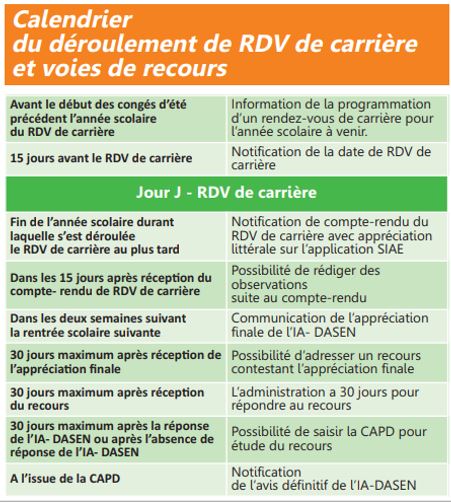 Calendrier
du déroulement de RDV de carrière
et voies de recours

| | |
|---|---|
| Avant le début des congés d'été précédent l'année scolaire du RDV de carrière | Information de la programmation d'un rendez-vous de carrière pour l'année scolaire à venir. |
| 15 jours avant le RDV de carrière | Notification de la date de RDV de carrière |
| Jour J - RDV de carrière | |
| Fin de l'année scolaire durant laquelle s'est déroulée le RDV de carrière au plus tard | Notification de compte-rendu du RDV de carrière avec appréciation littérale sur l'application SIAE |
| Dans les 15 jours après réception du compte- rendu de RDV de carrière | Possibilité de rédiger des observations suite au compte-rendu |
| Dans les deux semaines suivant la rentrée scolaire suivante | Communication de l'appréciation finale de l'IA- DASEN |
| 30 jours maximum après réception de l'appréciation finale | Possibilité d'adresser un recours contestant l'appréciation finale |
| 30 jours maximum après réception du recours | L'administration a 30 jours pour répondre au recours |
| 30 jours maximum après la réponse de l'IA- DASEN ou après l'absence de réponse de l'IA- DASEN | Possibilité de saisir la CAPD pour étude du recours |
| A l'issue de la CAPD | Notification de l'avis définitif de l'IA-DASEN |